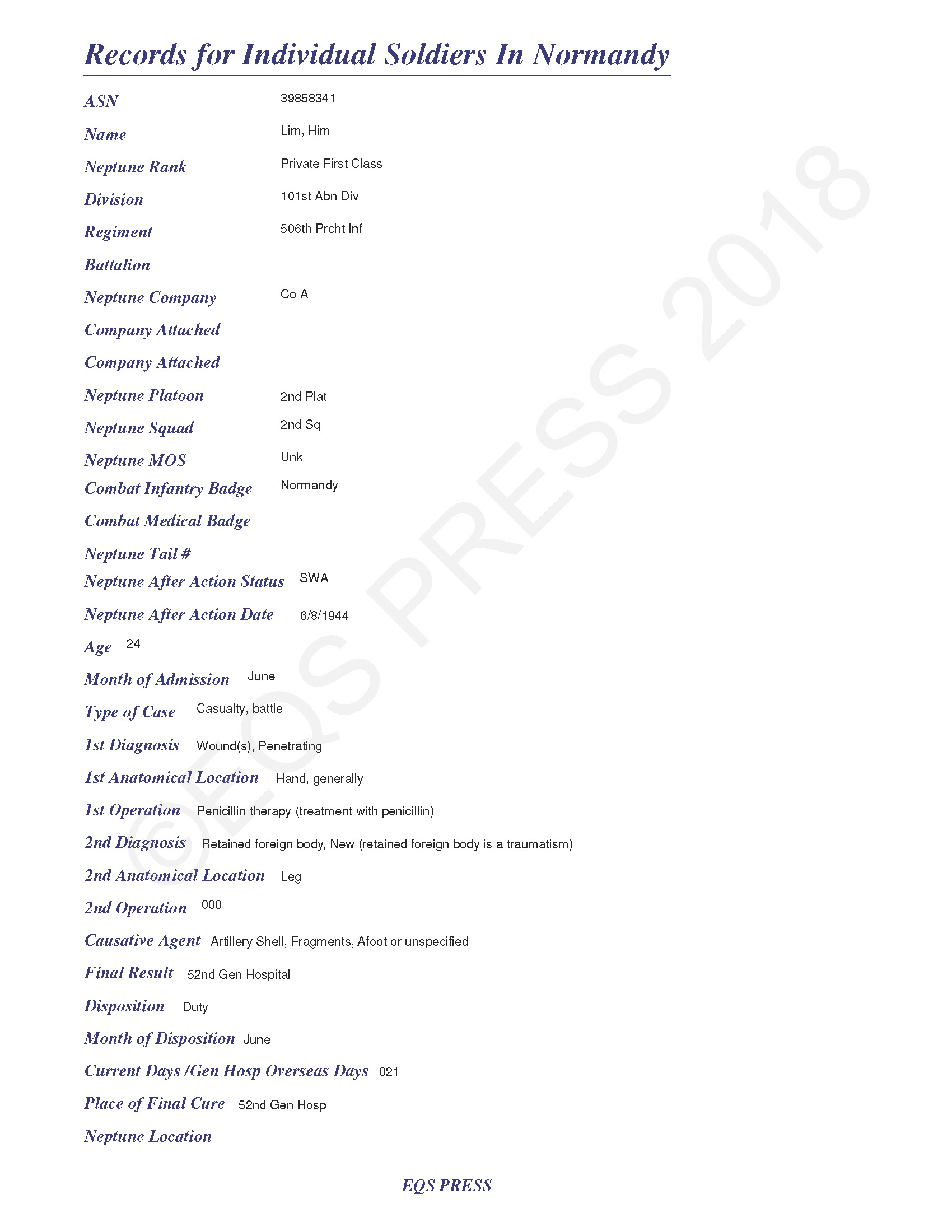 Records for Individual Soldiers In Normandy

ASN 39858341

Name Lim, Him

Neptune Rank Private First Class

Division 101st Abn Div

Regiment 506th Prcht Inf

Battalion

Neptune Company Co A

Company Attached

Company Attached

Neptune Platoon 2nd Plat

Neptune Squad 2nd Sq

Neptune MOS Unk

Combat Infantry Badge Normandy

Combat Medical Badge

Neptune Tail #

Neptune After Action Status SWA

Neptune After Action Date 6/8/1944

Age 24

Month of Admission June

Type of Case Casualty, battle

1st Diagnosis Wound(s), Penetrating

1st Anatomical Location Hand, generally

1st Operation Penicillin therapy (treatment with penicillin)

2nd Diagnosis Retained foreign body, New (retained foreign body is a traumatism)

2nd Anatomical Location Leg

2nd Operation 000

Causative Agent Artillery Shell, Fragments, Afoot or unspecified

Final Result 52nd Gen Hospital

Disposition Duty

Month of Disposition June

Current Days /Gen Hosp Overseas Days 021

Place of Final Cure 52nd Gen Hosp

Neptune Location

©EQS PRESS 2018

EQS PRESS